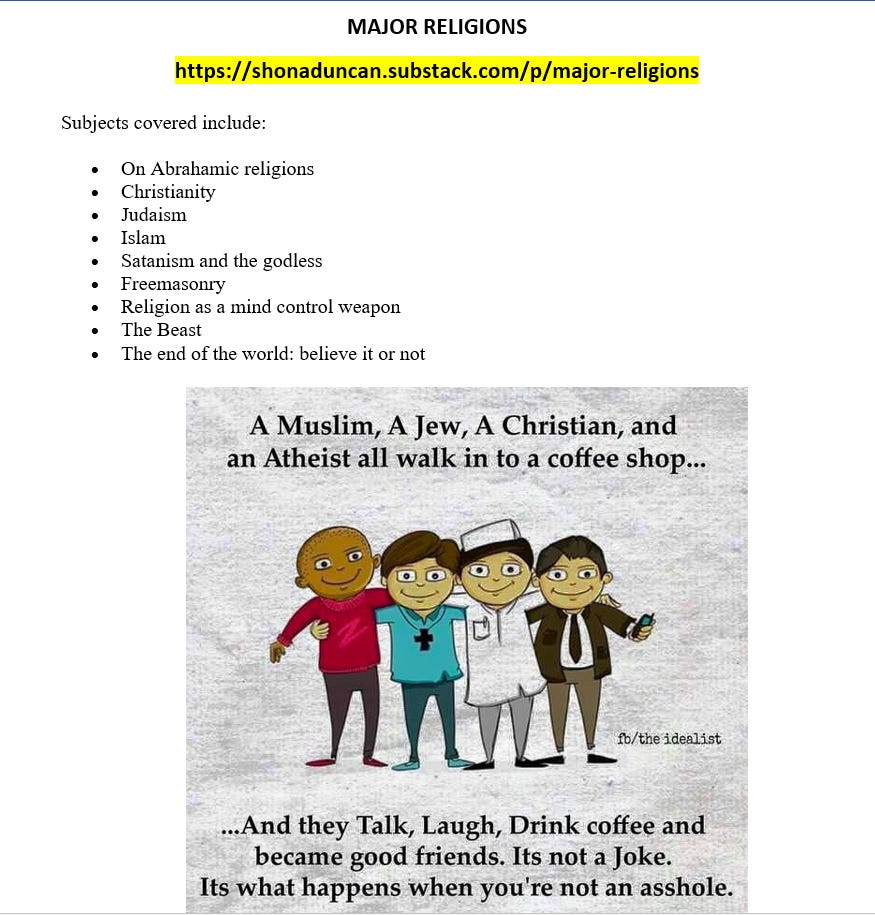 MAJOR RELIGIONS

https://shonaduncan.substack.com/p/major-religions

Subjects covered include:

- On Abrahamic religions
- Christianity
- Judaism
- Islam
- Satanism and the godless
- Freemasonry
- Religion as a mind control weapon
- The Beast
- The end of the world: believe it or not

A Muslim, A Jew, A Christian, and an Atheist all walk in to a coffee shop...

fb/the idealist

...And they Talk, Laugh, Drink coffee and became good friends. Its not a Joke. Its what happens when you're not an asshole.